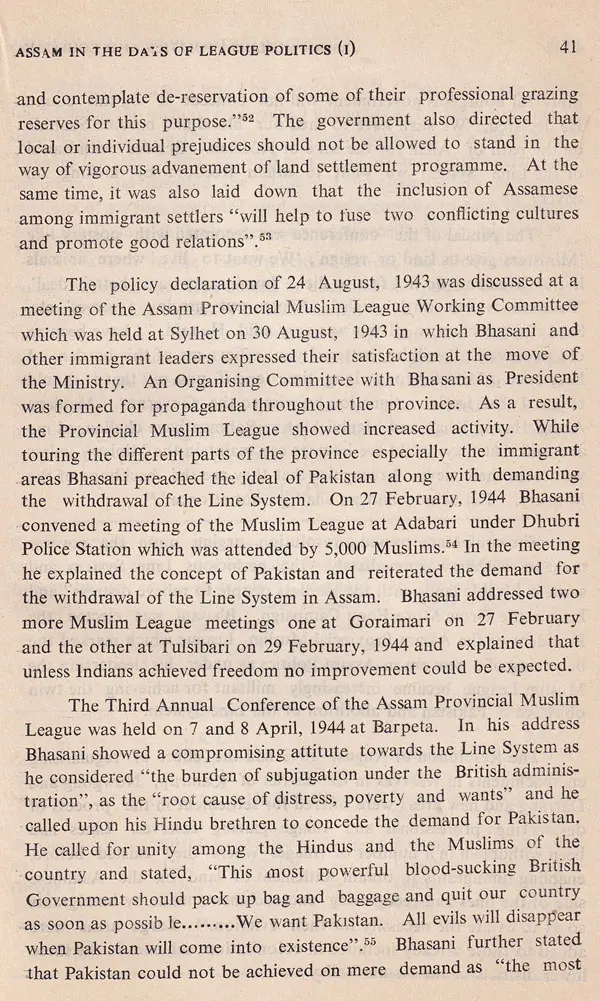 ASSAM IN THE DAYS OF LEAGUE POLITICS (I) 41

and contemplate de-reservation of some of their professional grazing reserves for this purpose."$^{52}$ The government also directed that local or individual prejudices should not be allowed to stand in the way of vigorous advanement of land settlement programme. At the same time, it was also laid down that the inclusion of Assamese among immigrant settlers "will help to fuse two conflicting cultures and promote good relations".$^{53}$

The policy declaration of 24 August, 1943 was discussed at a meeting of the Assam Provincial Muslim League Working Committee which was held at Sylhet on 30 August, 1943 in which Bhasani and other immigrant leaders expressed their satisfaction at the move of the Ministry. An Organising Committee with Bhasani as President was formed for propaganda throughout the province. As a result, the Provincial Muslim League showed increased activity. While touring the different parts of the province especially the immigrant areas Bhasani preached the ideal of Pakistan along with demanding the withdrawal of the Line System. On 27 February, 1944 Bhasani convened a meeting of the Muslim League at Adabari under Dhubri Police Station which was attended by 5,000 Muslims.$^{54}$ In the meeting he explained the concept of Pakistan and reiterated the demand for the withdrawal of the Line System in Assam. Bhasani addressed two more Muslim League meetings one at Goraimari on 27 February and the other at Tulsibari on 29 February, 1944 and explained that unless Indians achieved freedom no improvement could be expected.

The Third Annual Conference of the Assam Provincial Muslim League was held on 7 and 8 April, 1944 at Barpeta. In his address Bhasani showed a compromising attitute towards the Line System as he considered "the burden of subjugation under the British administration", as the "root cause of distress, poverty and wants" and he called upon his Hindu brethren to concede the demand for Pakistan. He called for unity among the Hindus and the Muslims of the country and stated, "This most powerful blood-sucking British Government should pack up bag and baggage and quit our country as soon as possib le.........We want Pakistan. All evils will disappear when Pakistan will come into existence".$^{55}$ Bhasani further stated that Pakistan could not be achieved on mere demand as "the most